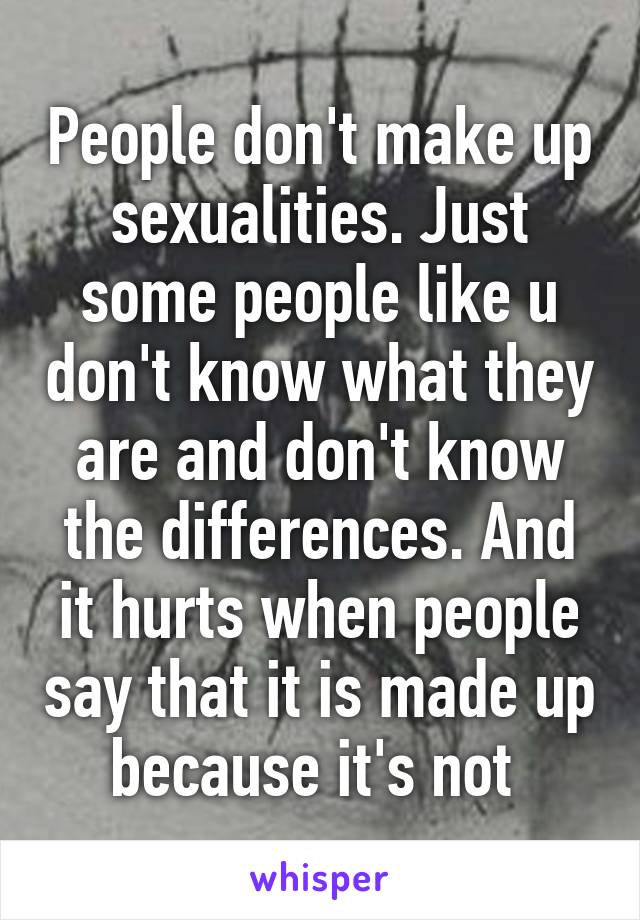 People don't make up sexualities. Just some people like u don't know what they are and don't know the differences. And it hurts when people say that it is made up because it's not

whisper